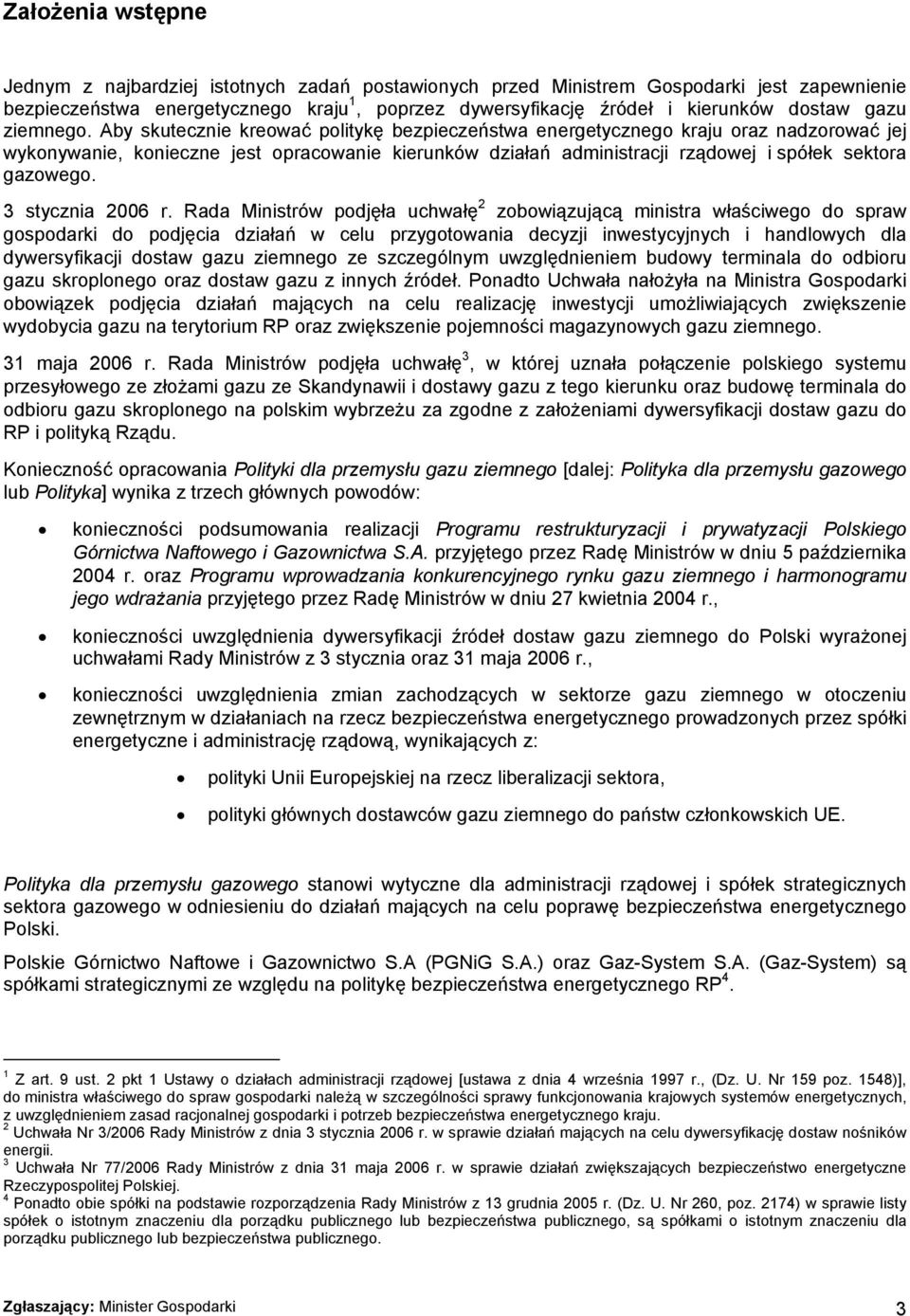 Założenia wstępne

Jednym z najbardziej istotnych zadań postawionych przed Ministrem Gospodarki jest zapewnienie bezpieczeństwa energetycznego kraju$^1$, poprzez dywersyfikację źródeł i kierunków dostaw gazu ziemnego. Aby skutecznie kreować politykę bezpieczeństwa energetycznego kraju oraz nadzorować jej wykonywanie, konieczne jest opracowanie kierunków działań administracji rządowej i spółek sektora gazowego.

3 stycznia 2006 r. Rada Ministrów podjęła uchwałę$^2$ zobowiązującą ministra właściwego do spraw gospodarki do podjęcia działań w celu przygotowania decyzji inwestycyjnych i handlowych dla dywersyfikacji dostaw gazu ziemnego ze szczególnym uwzględnieniem budowy terminala do odbioru gazu skroplonego oraz dostaw gazu z innych źródeł. Ponadto Uchwała nałożyła na Ministra Gospodarki obowiązek podjęcia działań mających na celu realizację inwestycji umożliwiających zwiększenie wydobycia gazu na terytorium RP oraz zwiększenie pojemności magazynowych gazu ziemnego.

31 maja 2006 r. Rada Ministrów podjęła uchwałę$^3$, w której uznała połączenie polskiego systemu przesyłowego ze złożami gazu ze Skandynawii i dostawy gazu z tego kierunku oraz budowę terminala do odbioru gazu skroplonego na polskim wybrzeżu za zgodne z założeniami dywersyfikacji dostaw gazu do RP i polityką Rządu.

Konieczność opracowania Polityki dla przemysłu gazu ziemnego [dalej: Polityka dla przemysłu gazowego lub Polityka] wynika z trzech głównych powodów:

• konieczności podsumowania realizacji Programu restrukturyzacji i prywatyzacji Polskiego Górnictwa Naftowego i Gazownictwa S.A. przyjętego przez Radę Ministrów w dniu 5 października 2004 r. oraz Programu wprowadzania konkurencyjnego rynku gazu ziemnego i harmonogramu jego wdrażania przyjętego przez Radę Ministrów w dniu 27 kwietnia 2004 r.,

• konieczności uwzględnienia dywersyfikacji źródeł dostaw gazu ziemnego do Polski wyrażonej uchwałami Rady Ministrów z 3 stycznia oraz 31 maja 2006 r.,

• konieczności uwzględnienia zmian zachodzących w sektorze gazu ziemnego w otoczeniu zewnętrznym w działaniach na rzecz bezpieczeństwa energetycznego prowadzonych przez spółki energetyczne i administrację rządową, wynikających z:

• polityki Unii Europejskiej na rzecz liberalizacji sektora,

• polityki głównych dostawców gazu ziemnego do państw członkowskich UE.

Polityka dla przemysłu gazowego stanowi wytyczne dla administracji rządowej i spółek strategicznych sektora gazowego w odniesieniu do działań mających na celu poprawę bezpieczeństwa energetycznego Polski.

Polskie Górnictwo Naftowe i Gazownictwo S.A (PGNiG S.A.) oraz Gaz-System S.A. (Gaz-System) są spółkami strategicznymi ze względu na politykę bezpieczeństwa energetycznego RP$^4$.

$^1$ Z art. 9 ust. 2 pkt 1 Ustawy o działach administracji rządowej [ustawa z dnia 4 września 1997 r., (Dz. U. Nr 159 poz. 1548)], do ministra właściwego do spraw gospodarki należą w szczególności sprawy funkcjonowania krajowych systemów energetycznych, z uwzględnieniem zasad racjonalnej gospodarki i potrzeb bezpieczeństwa energetycznego kraju.
$^2$ Uchwała Nr 3/2006 Rady Ministrów z dnia 3 stycznia 2006 r. w sprawie działań mających na celu dywersyfikację dostaw nośników energii.
$^3$ Uchwała Nr 77/2006 Rady Ministrów z dnia 31 maja 2006 r. w sprawie działań zwiększających bezpieczeństwo energetyczne Rzeczypospolitej Polskiej.
$^4$ Ponadto obie spółki na podstawie rozporządzenia Rady Ministrów z 13 grudnia 2005 r. (Dz. U. Nr 260, poz. 2174) w sprawie listy spółek o istotnym znaczeniu dla porządku publicznego lub bezpieczeństwa publicznego, są spółkami o istotnym znaczeniu dla porządku publicznego lub bezpieczeństwa publicznego.

Zgłaszający: Minister Gospodarki 3